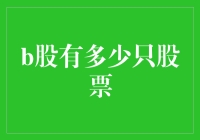 b股有多少只股票